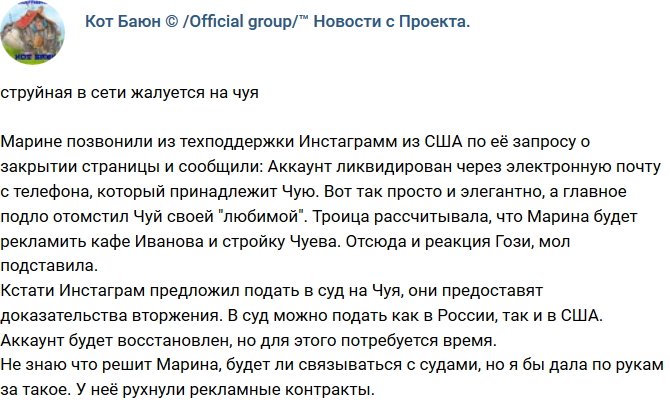 Кот Баюн © /Official group/™ Новости с Проекта.

струйная в сети жалуется на чуя

Марине позвонили из техподдержки Инстаграмм из США по её запросу о закрытии страницы и сообщили: Аккаунт ликвидирован через электронную почту с телефона, который принадлежит Чую. Вот так просто и элегантно, а главное подло отомстил Чуй своей "любимой". Троица рассчитывала, что Марина будет рекламить кафе Иванова и стройку Чуева. Отсюда и реакция Гози, мол подставила.
Кстати Инстаграм предложил подать в суд на Чуя, они предоставят доказательства вторжения. В суд можно подать как в России, так и в США. Аккаунт будет восстановлен, но для этого потребуется время.
Не знаю что решит Марина, будет ли связываться с судами, но я бы дала по рукам за такое. У неё рухнули рекламные контракты.